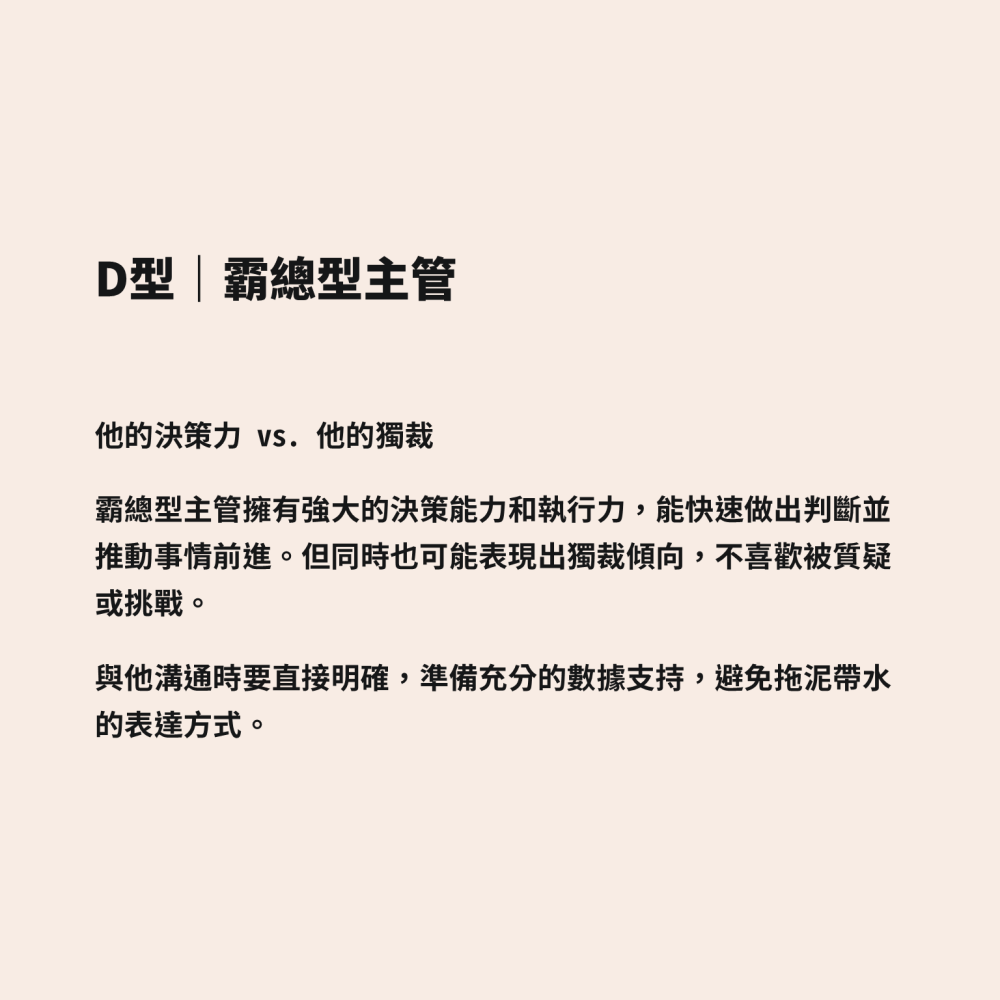 D型｜霸總型主管

他的決策力 vs. 他的獨裁

霸總型主管擁有強大的決策能力和執行力，能快速做出判斷並推動事情前進。但同時也可能表現出獨裁傾向，不喜歡被質疑或挑戰。

與他溝通時要直接明確，準備充分的數據支持，避免拖泥帶水的表達方式。